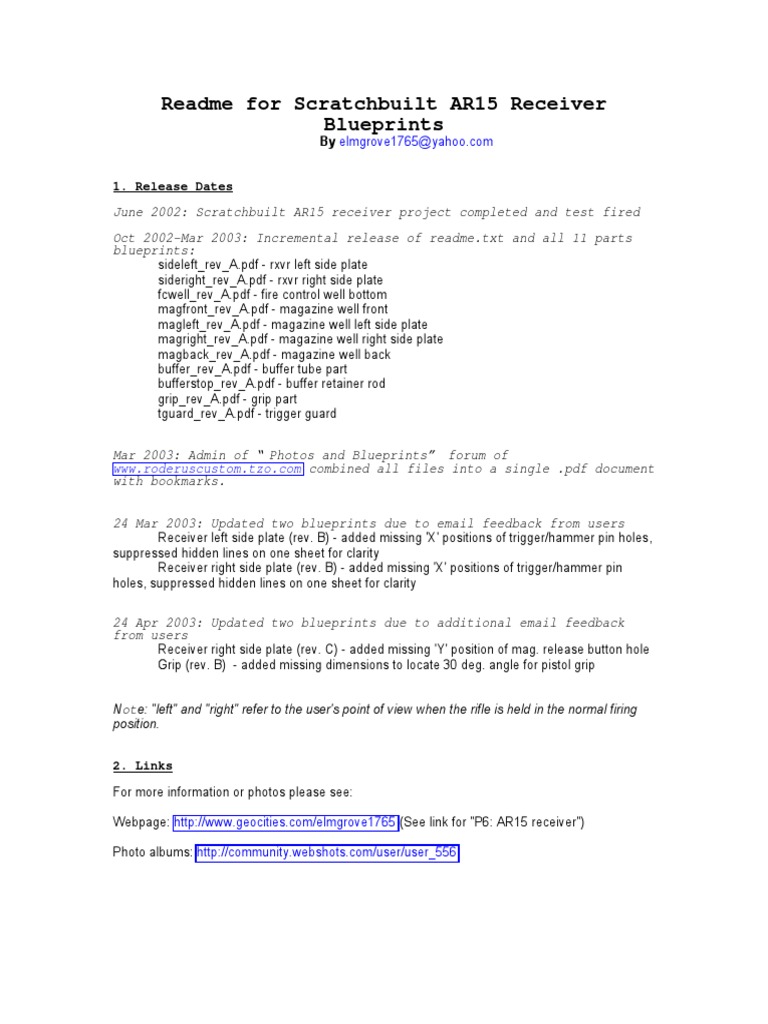 Readme for Scratchbuilt AR15 Receiver Blueprints
By elmgrove1765@yahoo.com

1. Release Dates

June 2002: Scratchbuilt AR15 receiver project completed and test fired

Oct 2002-Mar 2003: Incremental release of readme.txt and all 11 parts blueprints:
sideleft_rev_A.pdf - rxvr left side plate
sideright_rev_A.pdf - rxvr right side plate
fcwell_rev_A.pdf - fire control well bottom
magfront_rev_A.pdf - magazine well front
magleft_rev_A.pdf - magazine well left side plate
magright_rev_A.pdf - magazine well right side plate
magback_rev_A.pdf - magazine well back
buffer_rev_A.pdf - buffer tube part
bufferstop_rev_A.pdf - buffer retainer rod
grip_rev_A.pdf - grip part
tguard_rev_A.pdf - trigger guard

Mar 2003: Admin of " Photos and Blueprints" forum of www.roderuscustom.tzo.com combined all files into a single .pdf document with bookmarks.

24 Mar 2003: Updated two blueprints due to email feedback from users
Receiver left side plate (rev. B) - added missing 'X' positions of trigger/hammer pin holes, suppressed hidden lines on one sheet for clarity
Receiver right side plate (rev. B) - added missing 'X' positions of trigger/hammer pin holes, suppressed hidden lines on one sheet for clarity

24 Apr 2003: Updated two blueprints due to additional email feedback from users
Receiver right side plate (rev. C) - added missing 'Y' position of mag. release button hole
Grip (rev. B) - added missing dimensions to locate 30 deg. angle for pistol grip

Note: "left" and "right" refer to the user's point of view when the rifle is held in the normal firing position.

2. Links

For more information or photos please see:

Webpage: http://www.geocities.com/elmgrove1765 (See link for "P6: AR15 receiver")

Photo albums: http://community.webshots.com/user/user_556